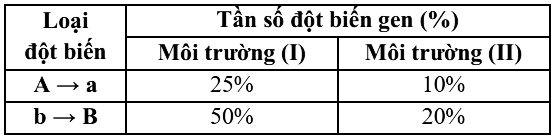 | Loại đột biến | Tần số đột biến gen (%) | |
|---|---|---|
| | Môi trường (I) | Môi trường (II) |
| A → a | 25% | 10% |
| b → B | 50% | 20% |